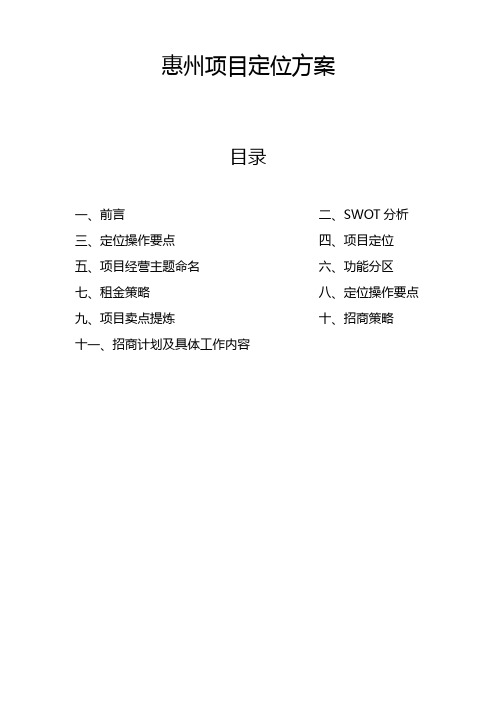 惠州项目定位方案

目录

一、前言

二、SWOT 分析

三、定位操作要点

四、项目定位

五、项目经营主题命名

六、功能分区

七、租金策略

八、定位操作要点

九、项目卖点提炼

十、招商策略

十一、招商计划及具体工作内容